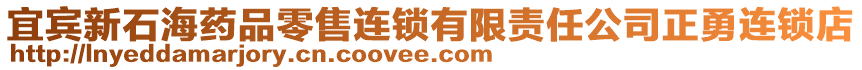 宜宾新石海药品零售连锁有限责任公司正勇连锁店
http://lnyeddamarjory.cn.coovee.com